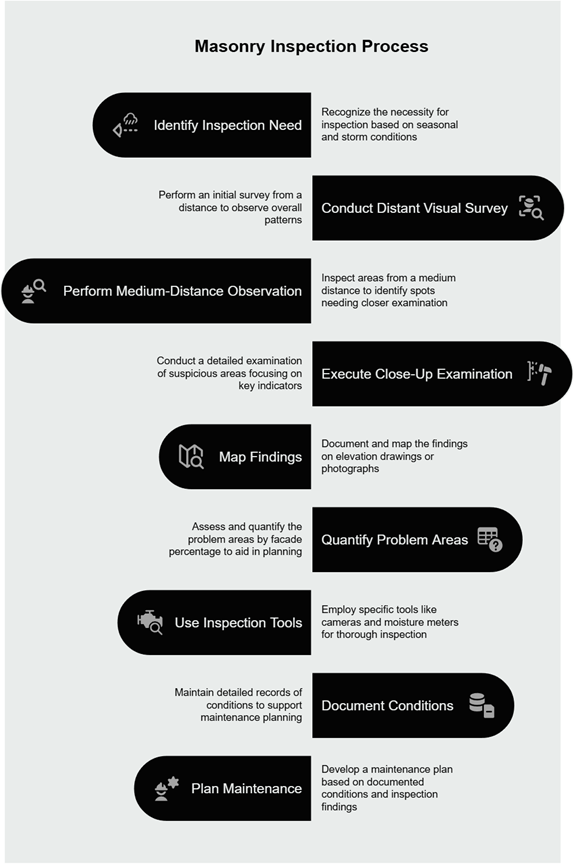 Masonry Inspection Process

Identify Inspection Need

Recognize the necessity for inspection based on seasonal and storm conditions

Perform an initial survey from a distance to observe overall patterns

Conduct Distant Visual Survey

Perform Medium-Distance Observation

Inspect areas from a medium distance to identify spots needing closer examination

Conduct a detailed examination of suspicious areas focusing on key indicators

Execute Close-Up Examination

Map Findings

Document and map the findings on elevation drawings or photographs

Assess and quantify the problem areas by facade percentage to aid in planning

Quantify Problem Areas

Use Inspection Tools

Employ specific tools like cameras and moisture meters for thorough inspection

Maintain detailed records of conditions to support maintenance planning

Document Conditions

Plan Maintenance

Develop a maintenance plan based on documented conditions and inspection findings